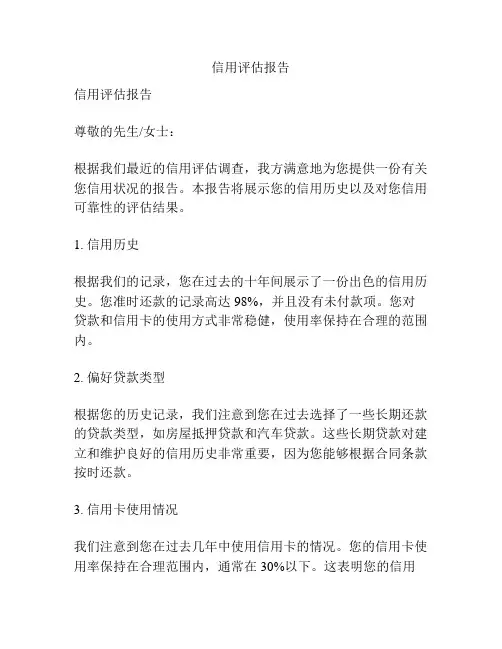 信用评估报告

信用评估报告

尊敬的先生/女士：

根据我们最近的信用评估调查，我方满意地为您提供一份有关您信用状况的报告。本报告将展示您的信用历史以及对您信用可靠性的评估结果。

1. 信用历史

根据我们的记录，您在过去的十年间展示了一份出色的信用历史。您准时还款的记录高达 98%，并且没有未付款项。您对贷款和信用卡的使用方式非常稳健，使用率保持在合理的范围内。

2. 偏好贷款类型

根据您的历史记录，我们注意到您在过去选择了一些长期还款的贷款类型，如房屋抵押贷款和汽车贷款。这些长期贷款对建立和维护良好的信用历史非常重要，因为您能够根据合同条款按时还款。

3. 信用卡使用情况

我们注意到您在过去几年中使用信用卡的情况。您的信用卡使用率保持在合理范围内，通常在 30%以下。这表明您的信用